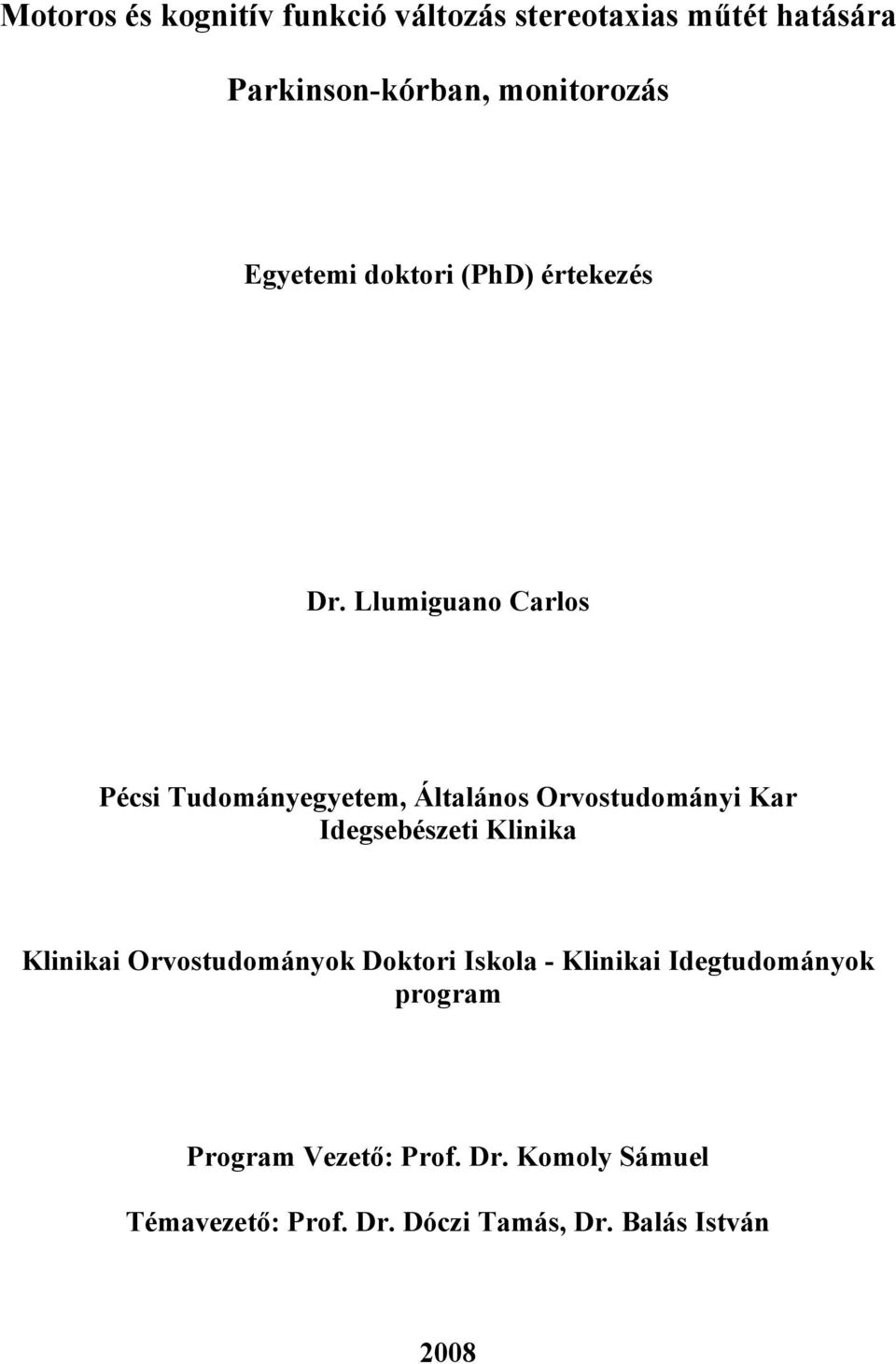 Motoros és kognitív funkció változás stereotaxias műtét hatására

Parkinson-kórban, monitorozás

Egyetemi doktori (PhD) értekezés

Dr. Llumiguano Carlos

Pécsi Tudományegyetem, Általános Orvostudományi Kar
Idegsebészeti Klinika

Klinikai Orvostudományok Doktori Iskola - Klinikai Idegtudományok program

Program Vezető: Prof. Dr. Komoly Sámuel

Témavezető: Prof. Dr. Dóczi Tamás, Dr. Balás István

2008